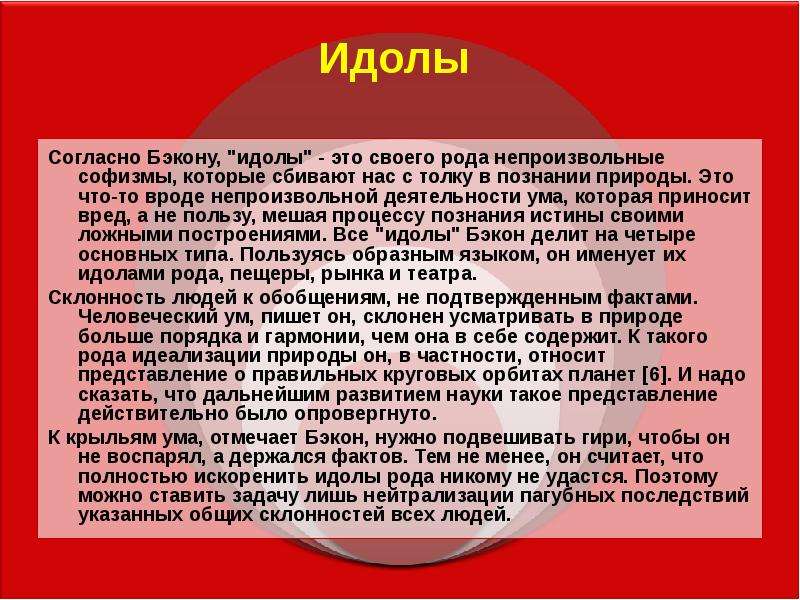 Идолы

Согласно Бэкону, "идолы" - это своего рода непроизвольные софизмы, которые сбивают нас с толку в познании природы. Это что-то вроде непроизвольной деятельности ума, которая приносит вред, а не пользу, мешая процессу познания истины своими ложными построениями. Все "идолы" Бэкон делит на четыре основных типа. Пользуясь образным языком, он именует их идолами рода, пещеры, рынка и театра.

Склонность людей к обобщениям, не подтвержденным фактами. Человеческий ум, пишет он, склонен усматривать в природе больше порядка и гармонии, чем она в себе содержит. К такого рода идеализации природы он, в частности, относит представление о правильных круговых орбитах планет [6]. И надо сказать, что дальнейшим развитием науки такое представление действительно было опровергнуто.

К крыльям ума, отмечает Бэкон, нужно подвешивать гири, чтобы он не воспарял, а держался фактов. Тем не менее, он считает, что полностью искоренить идолы рода никому не удастся. Поэтому можно ставить задачу лишь нейтрализации пагубных последствий указанных общих склонностей всех людей.